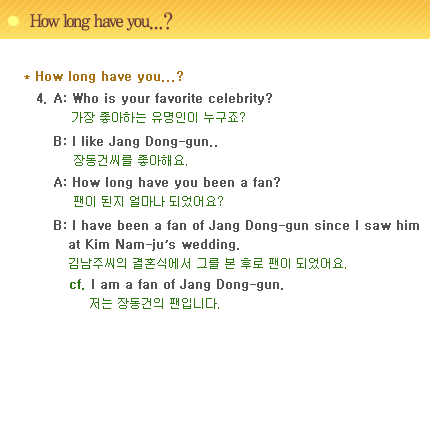 How long have you...?

* How long have you...?

4. A: Who is your favorite celebrity?
가장 좋아하는 유명인이 누구죠?

B: I like Jang Dong-gun..
장동건씨를 좋아해요.

A: How long have you been a fan?
팬이 된지 얼마나 되었어요?

B: I have been a fan of Jang Dong-gun since I saw him at Kim Nam-ju's wedding.
김남주씨의 결혼식에서 그를 본 후로 팬이 되었어요.

cf. I am a fan of Jang Dong-gun.
저는 장동건의 팬입니다.